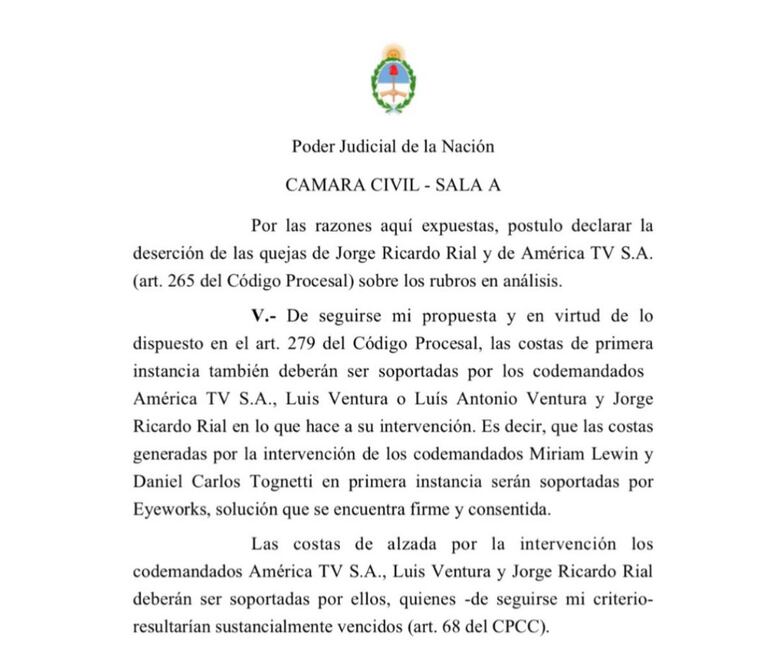 Poder Judicial de la Nación

CAMARA CIVIL - SALA A

Por las razones aquí expuestas, postulo declarar la deserción de las quejas de Jorge Ricardo Rial y de América TV S.A. (art. 265 del Código Procesal) sobre los rubros en análisis.

V.- De seguirse mi propuesta y en virtud de lo dispuesto en el art. 279 del Código Procesal, las costas de primera instancia también deberán ser soportadas por los codemandados América TV S.A., Luis Ventura o Luís Antonio Ventura y Jorge Ricardo Rial en lo que hace a su intervención. Es decir, que las costas generadas por la intervención de los codemandados Miriam Lewin y Daniel Carlos Tognetti en primera instancia serán soportadas por Eyeworks, solución que se encuentra firme y consentida.

Las costas de alzada por la intervención los codemandados América TV S.A., Luis Ventura y Jorge Ricardo Rial deberán ser soportadas por ellos, quienes -de seguirse mi criterio- resultarían sustancialmente vencidos (art. 68 del CPCC).